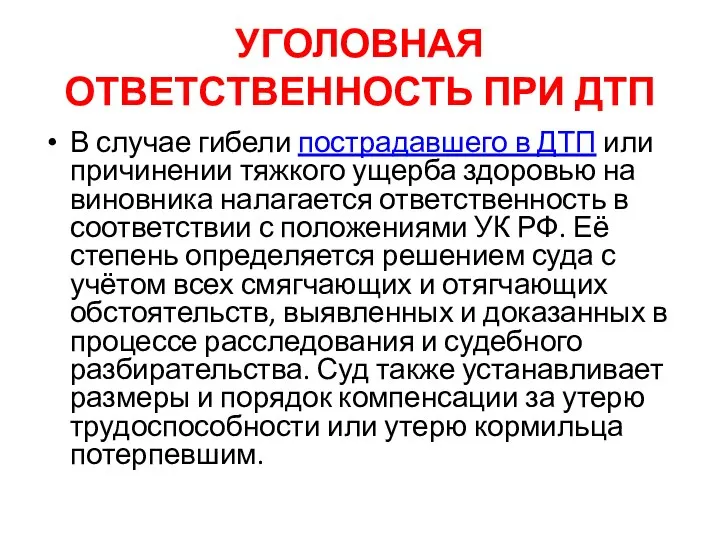 УГОЛОВНАЯ ОТВЕТСТВЕННОСТЬ ПРИ ДТП

• В случае гибели пострадавшего в ДТП или причинении тяжкого ущерба здоровью на виновника налагается ответственность в соответствии с положениями УК РФ. Её степень определяется решением суда с учётом всех смягчающих и отягчающих обстоятельств, выявленных и доказанных в процессе расследования и судебного разбирательства. Суд также устанавливает размеры и порядок компенсации за утерю трудоспособности или утерю кормильца потерпевшим.